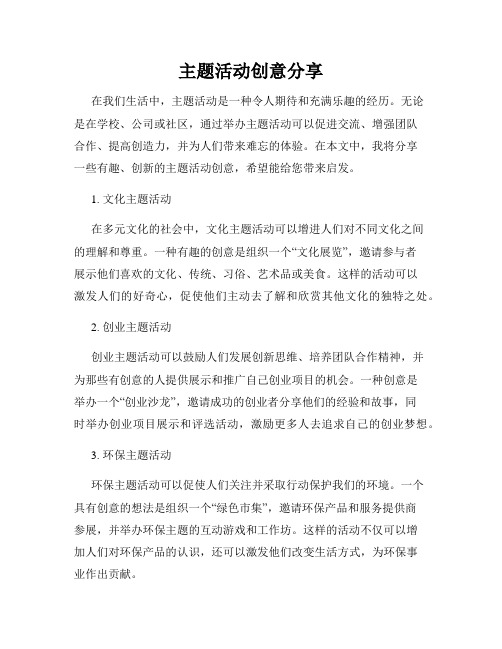 主题活动创意分享

在我们生活中，主题活动是一种令人期待和充满乐趣的经历。无论是在学校、公司或社区，通过举办主题活动可以促进交流、增强团队合作、提高创造力，并为人们带来难忘的体验。在本文中，我将分享一些有趣、创新的主题活动创意，希望能给您带来启发。

1. 文化主题活动

在多元文化的社会中，文化主题活动可以增进人们对不同文化之间的理解和尊重。一种有趣的创意是组织一个“文化展览”，邀请参与者展示他们喜欢的文化、传统、习俗、艺术品或美食。这样的活动可以激发人们的好奇心，促使他们主动去了解和欣赏其他文化的独特之处。

2. 创业主题活动

创业主题活动可以鼓励人们发展创新思维、培养团队合作精神，并为那些有创意的人提供展示和推广自己创业项目的机会。一种创意是举办一个“创业沙龙”，邀请成功的创业者分享他们的经验和故事，同时举办创业项目展示和评选活动，激励更多人去追求自己的创业梦想。

3. 环保主题活动

环保主题活动可以促使人们关注并采取行动保护我们的环境。一个具有创意的想法是组织一个“绿色市集”，邀请环保产品和服务提供商参展，并举办环保主题的互动游戏和工作坊。这样的活动不仅可以增加人们对环保产品的认识，还可以激发他们改变生活方式，为环保事业作出贡献。